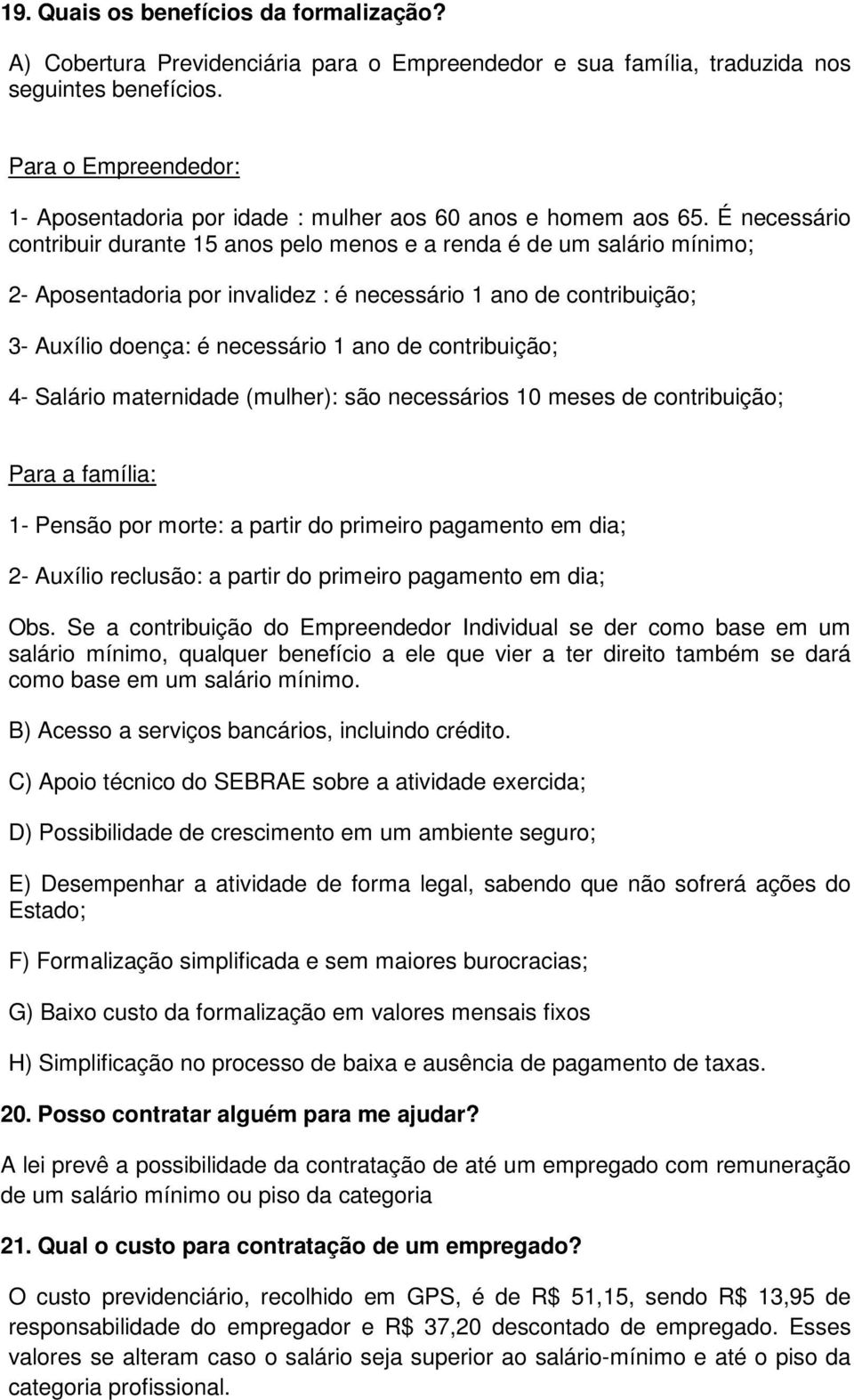 19. Quais os benefícios da formalização?

A) Cobertura Previdenciária para o Empreendedor e sua família, traduzida nos seguintes benefícios.

Para o Empreendedor:

1- Aposentadoria por idade : mulher aos 60 anos e homem aos 65. É necessário contribuir durante 15 anos pelo menos e a renda é de um salário mínimo;

2- Aposentadoria por invalidez : é necessário 1 ano de contribuição;

3- Auxílio doença: é necessário 1 ano de contribuição;

4- Salário maternidade (mulher): são necessários 10 meses de contribuição;

Para a família:

1- Pensão por morte: a partir do primeiro pagamento em dia;

2- Auxílio reclusão: a partir do primeiro pagamento em dia;

Obs. Se a contribuição do Empreendedor Individual se der como base em um salário mínimo, qualquer benefício a ele que vier a ter direito também se dará como base em um salário mínimo.

B) Acesso a serviços bancários, incluindo crédito.

C) Apoio técnico do SEBRAE sobre a atividade exercida;

D) Possibilidade de crescimento em um ambiente seguro;

E) Desempenhar a atividade de forma legal, sabendo que não sofrerá ações do Estado;

F) Formalização simplificada e sem maiores burocracias;

G) Baixo custo da formalização em valores mensais fixos

H) Simplificação no processo de baixa e ausência de pagamento de taxas.

20. Posso contratar alguém para me ajudar?

A lei prevê a possibilidade da contratação de até um empregado com remuneração de um salário mínimo ou piso da categoria

21. Qual o custo para contratação de um empregado?

O custo previdenciário, recolhido em GPS, é de R$ 51,15, sendo R$ 13,95 de responsabilidade do empregador e R$ 37,20 descontado de empregado. Esses valores se alteram caso o salário seja superior ao salário-mínimo e até o piso da categoria profissional.